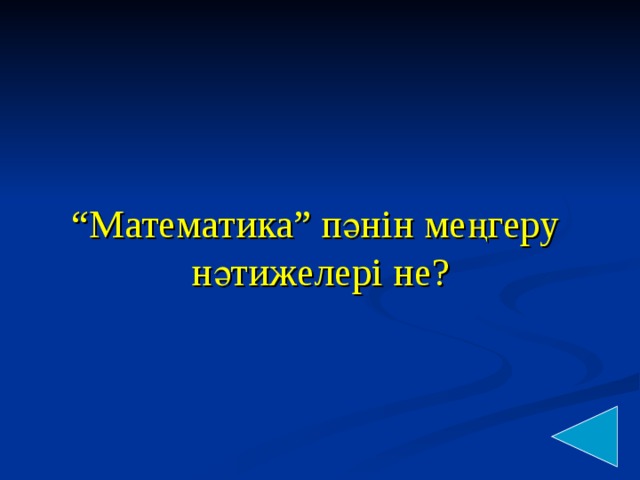 “Математика” пәнін меңгеру нәтижелері не?